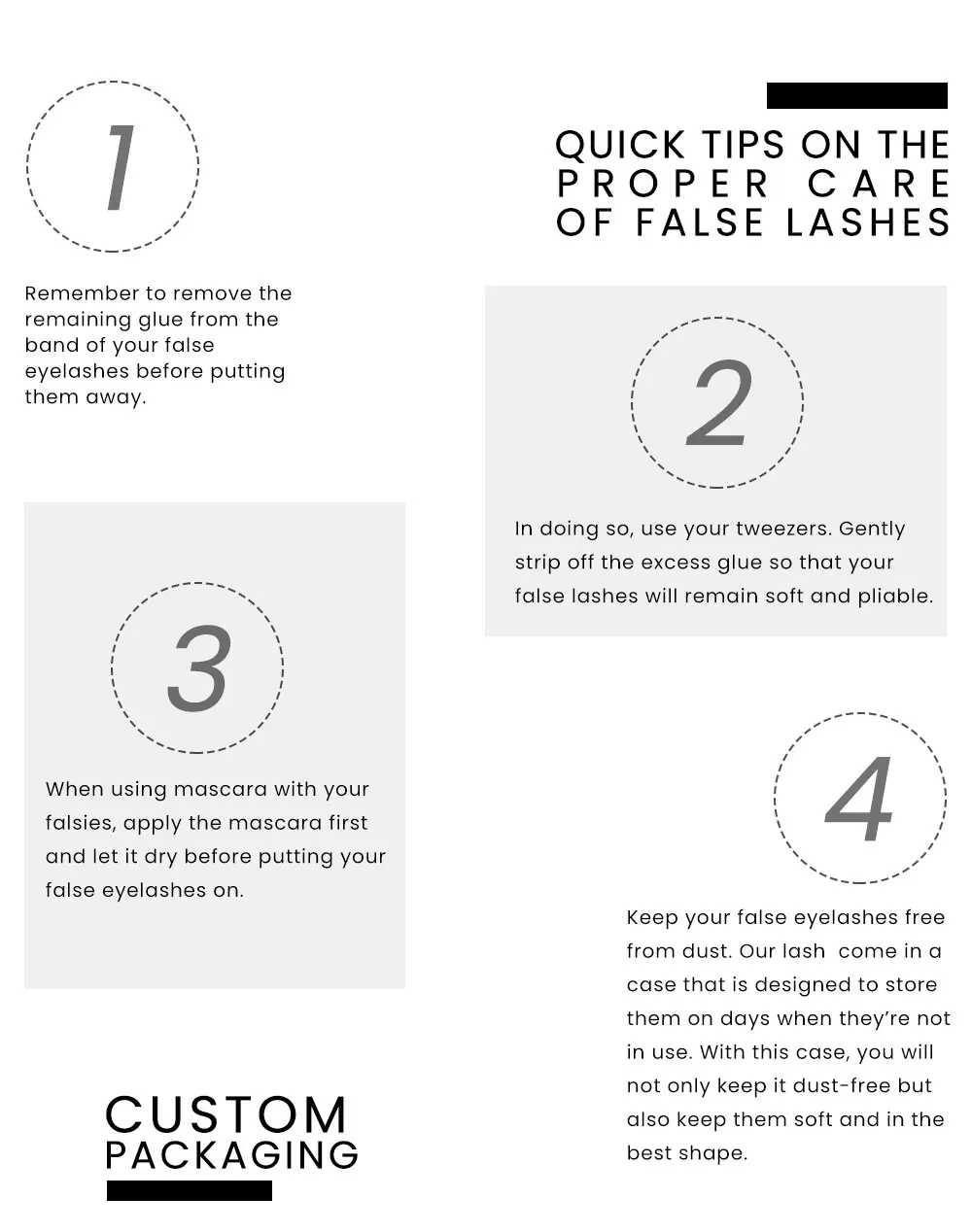 QUICK TIPS ON THE PROPER CARE OF FALSE LASHES

1

Remember to remove the remaining glue from the band of your false eyelashes before putting them away.

2

In doing so, use your tweezers. Gently strip off the excess glue so that your false lashes will remain soft and pliable.

3

When using mascara with your falsies, apply the mascara first and let it dry before putting your false eyelashes on.

4

Keep your false eyelashes free from dust. Our lash  come in a case that is designed to store them on days when they're not in use. With this case, you will not only keep it dust-free but also keep them soft and in the best shape.

CUSTOM PACKAGING